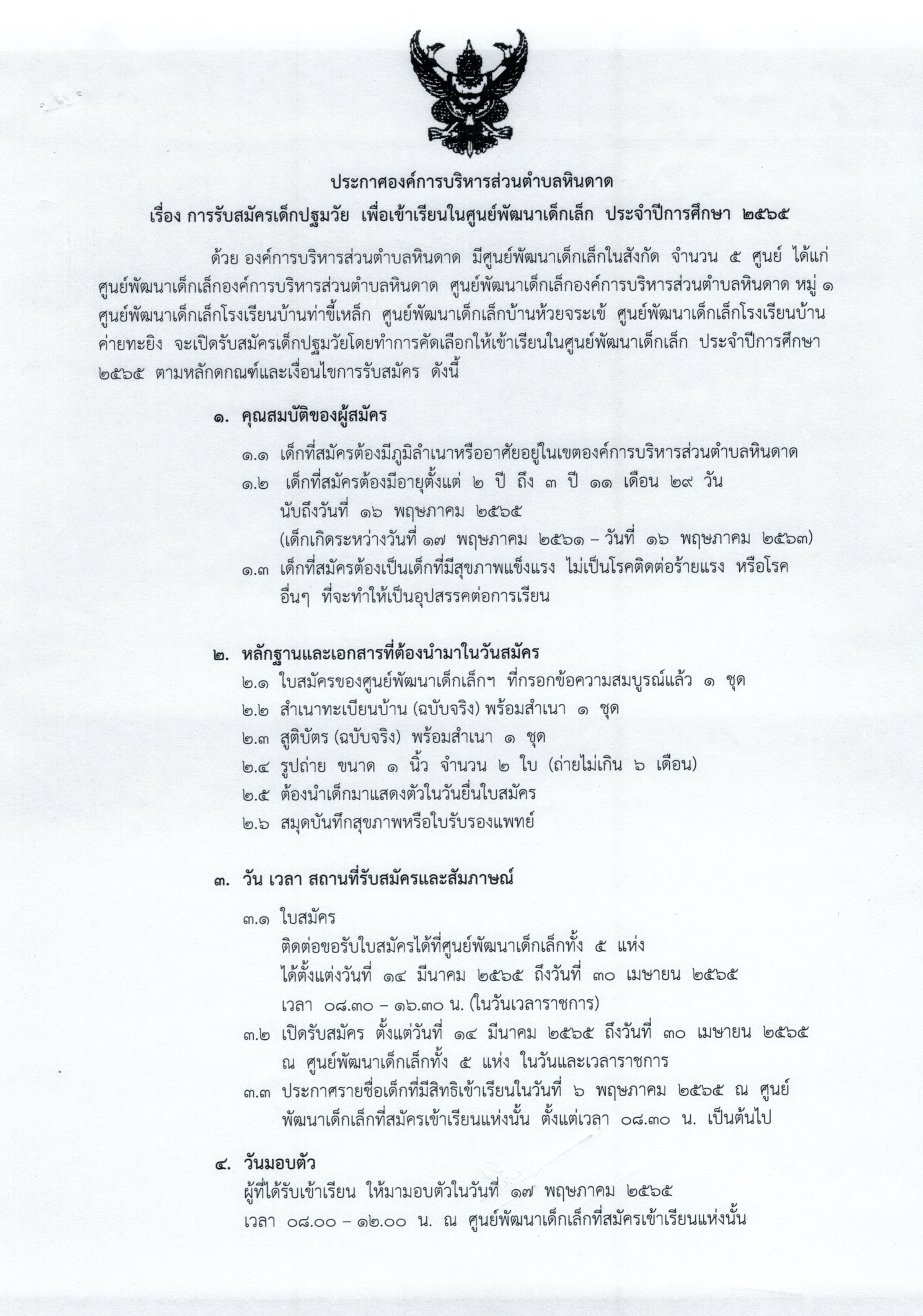 ประกาศองค์การบริหารส่วนตำบลหินดาด
เรื่อง การรับสมัครเด็กปฐมวัย เพื่อเข้าเรียนในศูนย์พัฒนาเด็กเล็ก ประจำปีการศึกษา ๒๕๖๕

ด้วย องค์การบริหารส่วนตำบลหินดาด มีศูนย์พัฒนาเด็กเล็กในสังกัด จำนวน ๕ ศูนย์ ได้แก่ ศูนย์พัฒนาเด็กเล็กองค์การบริหารส่วนตำบลหินดาด ศูนย์พัฒนาเด็กเล็กองค์การบริหารส่วนตำบลหินดาด หมู่ ๑ ศูนย์พัฒนาเด็กเล็กโรงเรียนบ้านท่าขี้เหล็ก ศูนย์พัฒนาเด็กเล็กบ้านห้วยจระเข้ ศูนย์พัฒนาเด็กเล็กโรงเรียนบ้านค่ายทะยิง จะเปิดรับสมัครเด็กปฐมวัยโดยทำการคัดเลือกให้เข้าเรียนในศูนย์พัฒนาเด็กเล็ก ประจำปีการศึกษา ๒๕๖๕ ตามหลักดกณฑ์และเงื่อนไขการรับสมัคร ดังนี้

๑. คุณสมบัติของผู้สมัคร
๑.๑ เด็กที่สมัครต้องมีภูมิลำเนาหรืออาศัยอยู่ในเขตองค์การบริหารส่วนตำบลหินดาด
๑.๒ เด็กที่สมัครต้องมีอายุตั้งแต่ ๒ ปี ถึง ๓ ปี ๑๑ เดือน ๒๙ วัน นับถึงวันที่ ๑๖ พฤษภาคม ๒๕๖๕
(เด็กเกิดระหว่างวันที่ ๑๗ พฤษภาคม ๒๕๖๑ – วันที่ ๑๖ พฤษภาคม ๒๕๖๓)
๑.๓ เด็กที่สมัครต้องเป็นเด็กที่มีสุขภาพแข็งแรง ไม่เป็นโรคติดต่อร้ายแรง หรือโรคอื่นๆ ที่จะทำให้เป็นอุปสรรคต่อการเรียน

๒. หลักฐานและเอกสารที่ต้องนำมาในวันสมัคร
๒.๑ ใบสมัครของศูนย์พัฒนาเด็กเล็กฯ ที่กรอกข้อความสมบูรณ์แล้ว ๑ ชุด
๒.๒ สำเนาทะเบียนบ้าน (ฉบับจริง) พร้อมสำเนา ๑ ชุด
๒.๓ สูติบัตร (ฉบับจริง) พร้อมสำเนา ๑ ชุด
๒.๔ รูปถ่าย ขนาด ๑ นิ้ว จำนวน ๒ ใบ (ถ่ายไม่เกิน ๖ เดือน)
๒.๕ ต้องนำเด็กมาแสดงตัวในวันยื่นใบสมัคร
๒.๖ สมุดบันทึกสุขภาพหรือใบรับรองแพทย์

๓. วัน เวลา สถานที่รับสมัครและสัมภาษณ์
๓.๑ ใบสมัคร
ติดต่อขอรับใบสมัครได้ที่ศูนย์พัฒนาเด็กเล็กทั้ง ๕ แห่ง
ได้ตั้งแต่วันที่ ๑๔ มีนาคม ๒๕๖๕ ถึงวันที่ ๓๐ เมษายน ๒๕๖๕
เวลา ๐๘.๓๐ – ๑๖.๓๐ น. (ในวันเวลาราชการ)
๓.๒ เปิดรับสมัคร ตั้งแต่วันที่ ๑๔ มีนาคม ๒๕๖๕ ถึงวันที่ ๓๐ เมษายน ๒๕๖๕ ณ ศูนย์พัฒนาเด็กเล็กทั้ง ๕ แห่ง ในวันและเวลาราชการ
๓.๓ ประกาศรายชื่อเด็กที่มีสิทธิเข้าเรียนในวันที่ ๖ พฤษภาคม ๒๕๖๕ ณ ศูนย์พัฒนาเด็กเล็กที่สมัครเข้าเรียนแห่งนั้น ตั้งแต่เวลา ๐๘.๓๐ น. เป็นต้นไป

๔. วันมอบตัว
ผู้ที่ได้รับเข้าเรียน ให้มามอบตัวในวันที่ ๑๗ พฤษภาคม ๒๕๖๕
เวลา ๐๘.๐๐ – ๑๒.๐๐ น. ณ ศูนย์พัฒนาเด็กเล็กที่สมัครเข้าเรียนแห่งนั้น